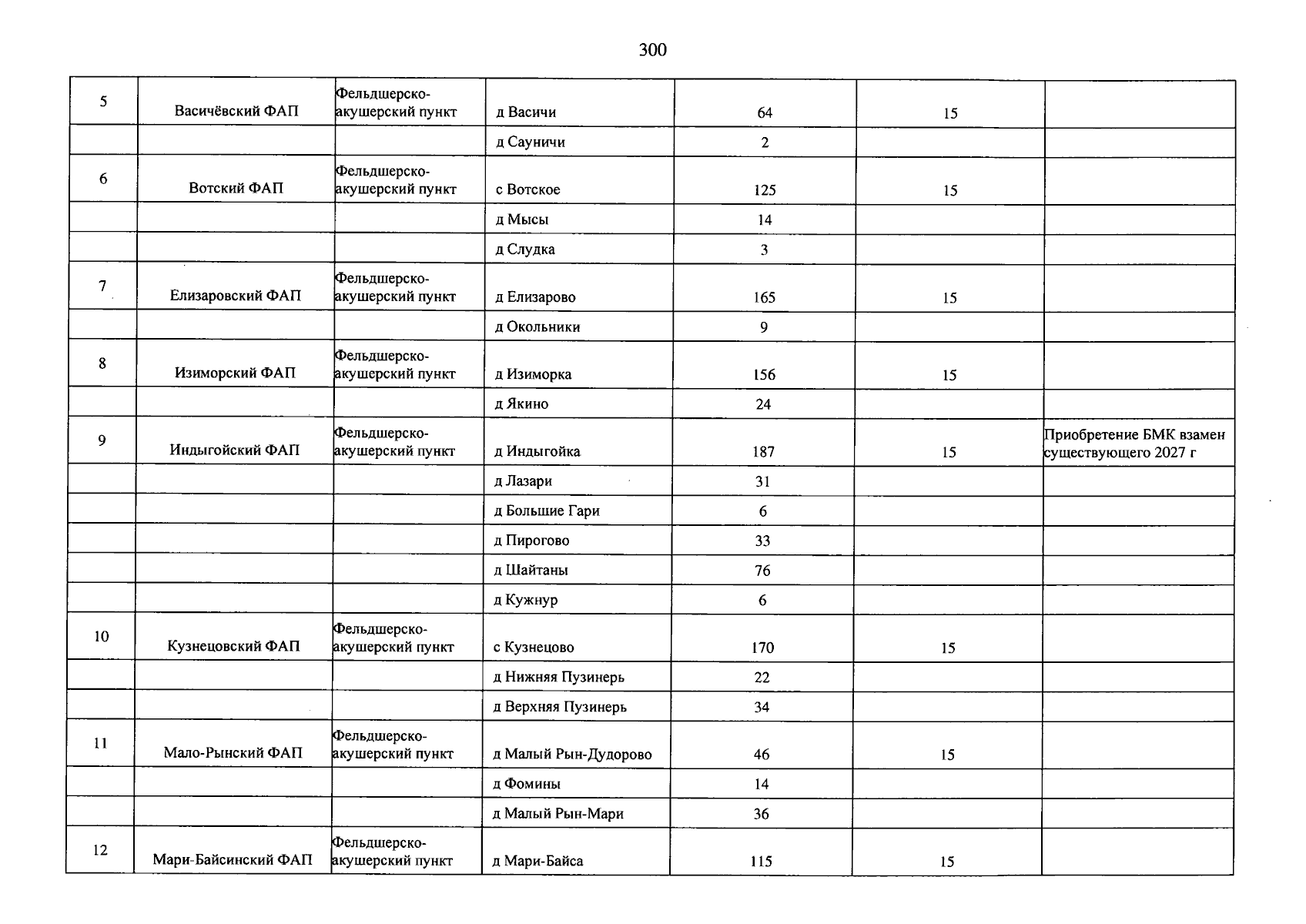 300

| 5 | Васичёвский ФАП | Фельдшерско-акушерский пункт | д Васичи | 64 | 15 |  |
|---|---|---|---|---|---|---|
|  |  |  | д Сауничи | 2 |  |  |
| 6 | Вотский ФАП | Фельдшерско-акушерский пункт | с Вотское | 125 | 15 |  |
|  |  |  | д Мысы | 14 |  |  |
|  |  |  | д Слудка | 3 |  |  |
| 7 | Елизаровский ФАП | Фельдшерско-акушерский пункт | д Елизарово | 165 | 15 |  |
|  |  |  | д Окольники | 9 |  |  |
| 8 | Изиморский ФАП | Фельдшерско-акушерский пункт | д Изиморка | 156 | 15 |  |
|  |  |  | д Якино | 24 |  |  |
| 9 | Индыгойский ФАП | Фельдшерско-акушерский пункт | д Индыгойка | 187 | 15 | Приобретение БМК взамен существующего 2027 г |
|  |  |  | д Лазари | 31 |  |  |
|  |  |  | д Большие Гари | 6 |  |  |
|  |  |  | д Пирогово | 33 |  |  |
|  |  |  | д Шайтаны | 76 |  |  |
|  |  |  | д Кужнур | 6 |  |  |
| 10 | Кузнецовский ФАП | Фельдшерско-акушерский пункт | с Кузнецово | 170 | 15 |  |
|  |  |  | д Нижняя Пузинерь | 22 |  |  |
|  |  |  | д Верхняя Пузинерь | 34 |  |  |
| 11 | Мало-Рынский ФАП | Фельдшерско-акушерский пункт | д Малый Рын-Дудорово | 46 | 15 |  |
|  |  |  | д Фомины | 14 |  |  |
|  |  |  | д Малый Рын-Мари | 36 |  |  |
| 12 | Мари-Байсинский ФАП | Фельдшерско-акушерский пункт | д Мари-Байса | 115 | 15 |  |